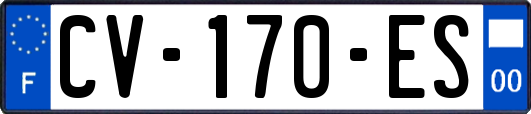 F
CV-170-ES
00